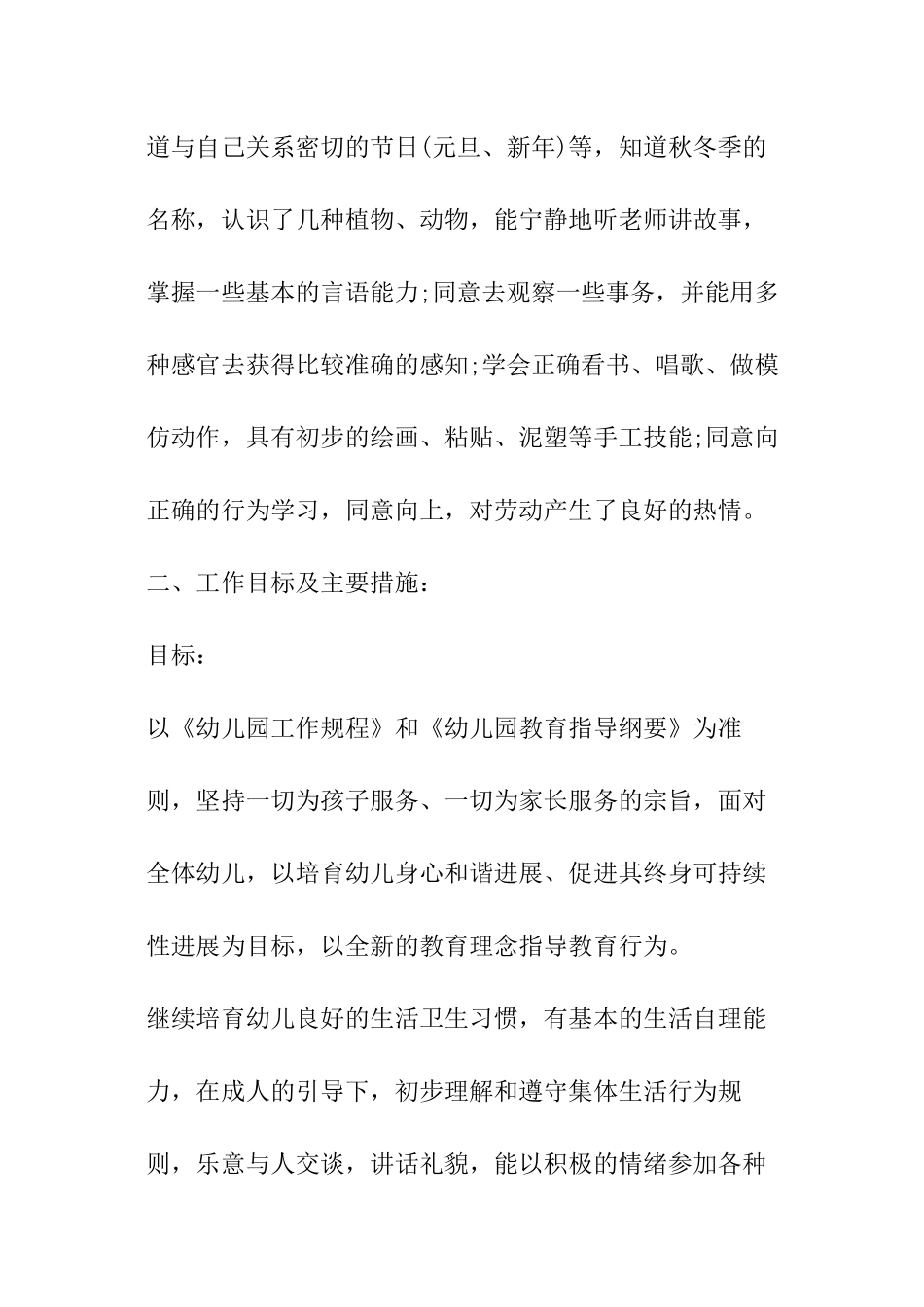 道与自己关系密切的节日(元旦、新年)等，知道秋冬季的名称，认识了几种植物、动物，能宁静地听老师讲故事，掌握一些基本的言语能力;同意去观察一些事务，并能用多种感官去获得比较准确的感知;学会正确看书、唱歌、做模仿动作，具有初步的绘画、粘贴、泥塑等手工技能;同意向正确的行为学习，同意向上，对劳动产生了良好的热情。

二、工作目标及主要措施：

目标：

以《幼儿园工作规程》和《幼儿园教育指导纲要》为准则，坚持一切为孩子服务、一切为家长服务的宗旨，面对全体幼儿，以培育幼儿身心和谐进展、促进其终身可持续性进展为目标，以全新的教育理念指导教育行为。

继续培育幼儿良好的生活卫生习惯，有基本的生活自理能力，在成人的引导下，初步理解和遵守集体生活行为规则，乐意与人交谈，讲话礼貌，能以积极的情绪参加各种